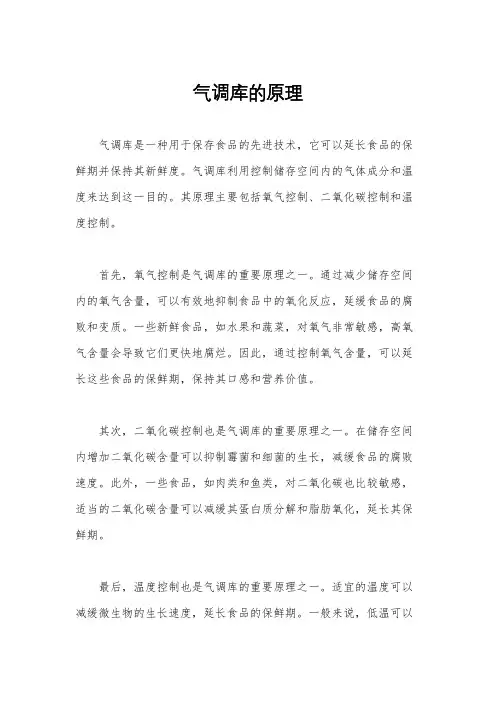 气调库的原理

气调库是一种用于保存食品的先进技术，它可以延长食品的保鲜期并保持其新鲜度。气调库利用控制储存空间内的气体成分和温度来达到这一目的。其原理主要包括氧气控制、二氧化碳控制和温度控制。

首先，氧气控制是气调库的重要原理之一。通过减少储存空间内的氧气含量，可以有效地抑制食品中的氧化反应，延缓食品的腐败和变质。一些新鲜食品，如水果和蔬菜，对氧气非常敏感，高氧气含量会导致它们更快地腐烂。因此，通过控制氧气含量，可以延长这些食品的保鲜期，保持其口感和营养价值。

其次，二氧化碳控制也是气调库的重要原理之一。在储存空间内增加二氧化碳含量可以抑制霉菌和细菌的生长，减缓食品的腐败速度。此外，一些食品，如肉类和鱼类，对二氧化碳也比较敏感，适当的二氧化碳含量可以减缓其蛋白质分解和脂肪氧化，延长其保鲜期。

最后，温度控制也是气调库的重要原理之一。适宜的温度可以减缓微生物的生长速度，延长食品的保鲜期。一般来说，低温可以